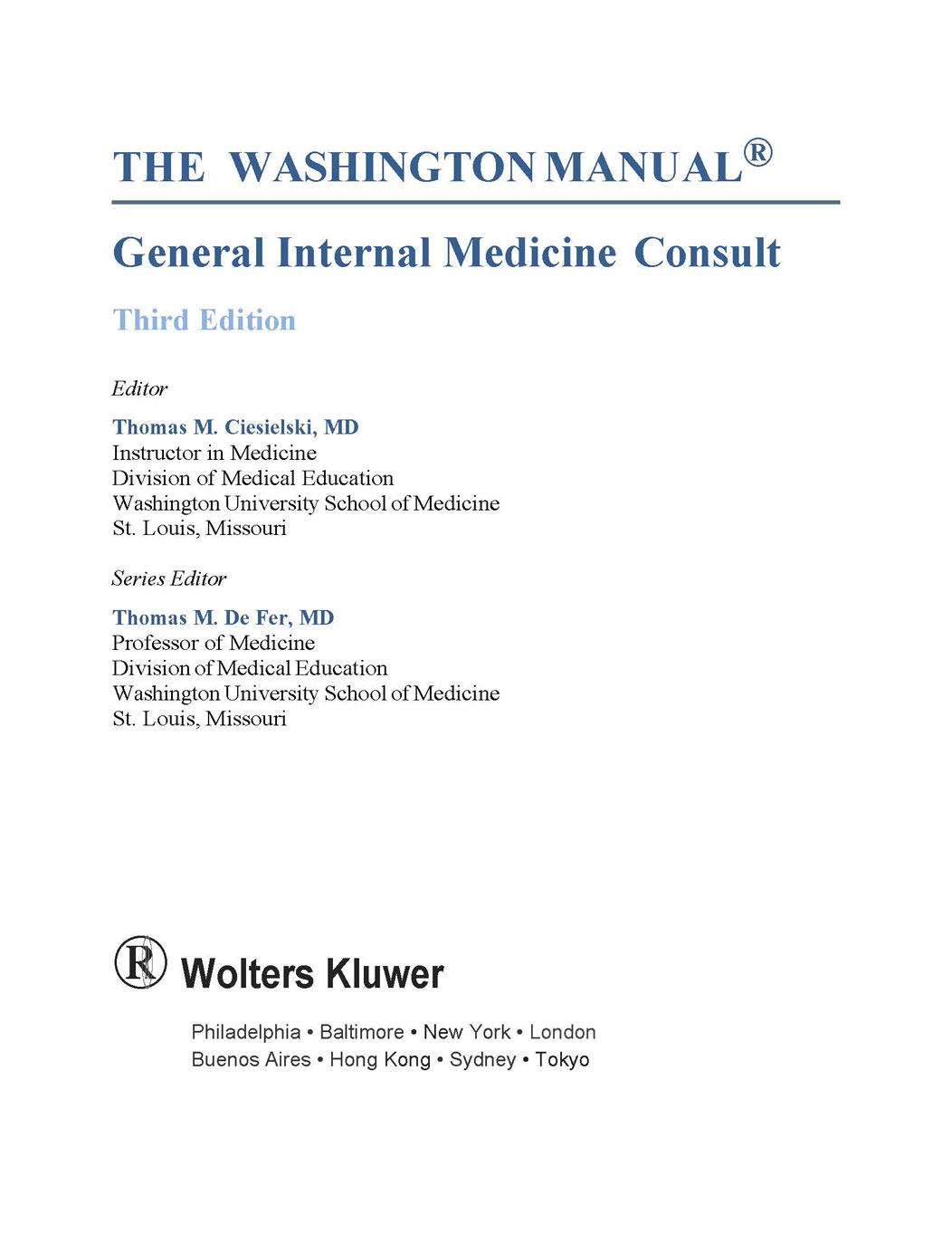 THE WASHINGTON MANUAL®

General Internal Medicine Consult

Third Edition

Editor

Thomas M. Ciesielski, MD
Instructor in Medicine
Division of Medical Education
Washington University School of Medicine
St. Louis, Missouri

Series Editor

Thomas M. De Fer, MD
Professor of Medicine
Division of Medical Education
Washington University School of Medicine
St. Louis, Missouri

Wolters Kluwer

Philadelphia • Baltimore • New York • London
Buenos Aires • Hong Kong • Sydney • Tokyo